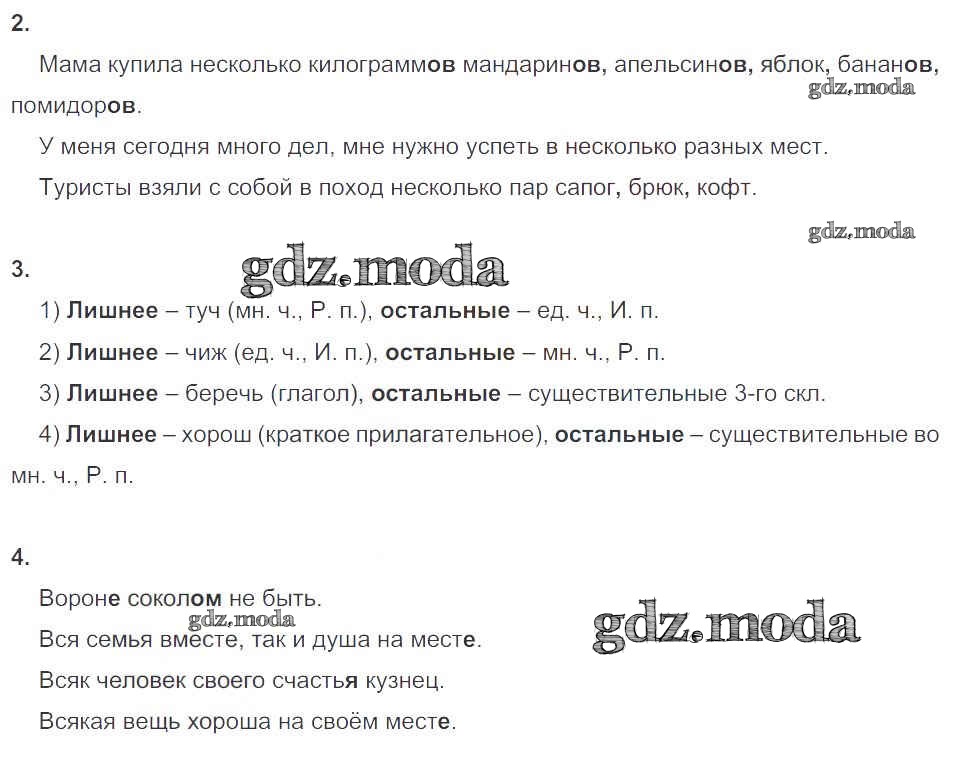 2.

Мама купила несколько килограммов мандаринов, апельсинов, яблок, бананов, помидоров.

gdz.moda

У меня сегодня много дел, мне нужно успеть в несколько разных мест.

Туристы взяли с собой в поход несколько пар сапог, брюк, кофт.

gdz.moda

3.

gdz.moda

1) Лишнее – туч (мн. ч., Р. п.), остальные – ед. ч., И. п.

2) Лишнее – чиж (ед. ч., И. п.), остальные – мн. ч., Р. п.

3) Лишнее – беречь (глагол), остальные – существительные 3-го скл.

4) Лишнее – хорош (краткое прилагательное), остальные – существительные во мн. ч., Р. п.

4.

Вороне соколом не быть.

gdz.moda

gdz.moda

Вся семья вместе, так и душа на месте.

Всяк человек своего счастья кузнец.

Всякая вещь хороша на своём месте.